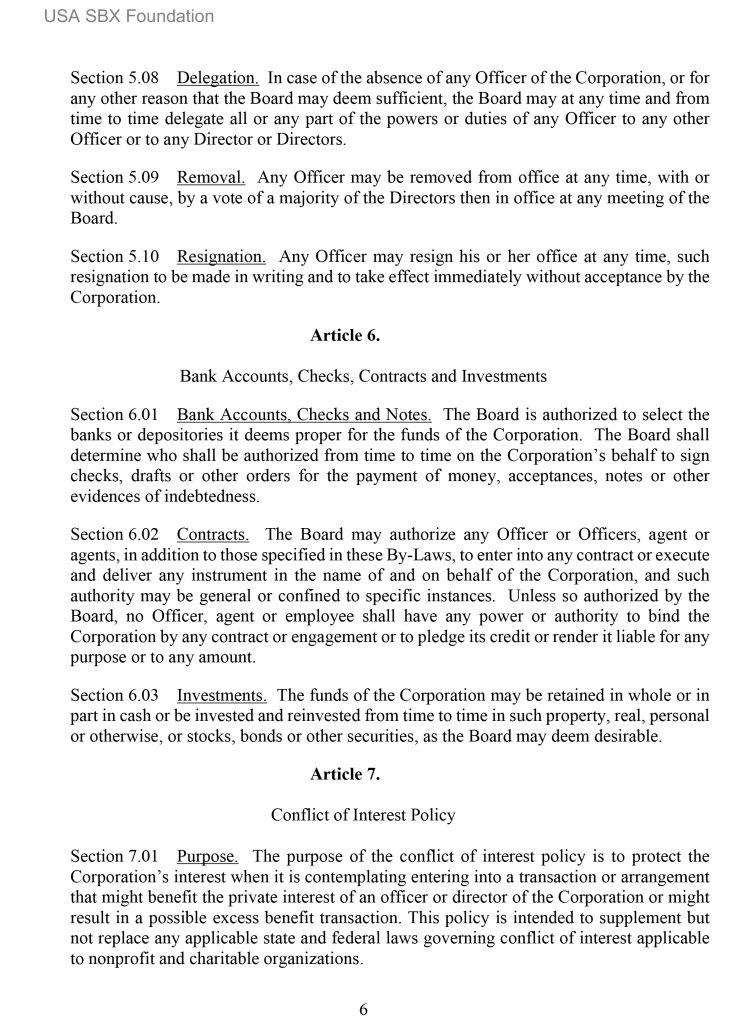 USA SBX Foundation

Section 5.08 Delegation. In case of the absence of any Officer of the Corporation, or for any other reason that the Board may deem sufficient, the Board may at any time and from time to time delegate all or any part of the powers or duties of any Officer to any other Officer or to any Director or Directors.

Section 5.09 Removal. Any Officer may be removed from office at any time, with or without cause, by a vote of a majority of the Directors then in office at any meeting of the Board.

Section 5.10 Resignation. Any Officer may resign his or her office at any time, such resignation to be made in writing and to take effect immediately without acceptance by the Corporation.

Article 6.

Bank Accounts, Checks, Contracts and Investments

Section 6.01 Bank Accounts, Checks and Notes. The Board is authorized to select the banks or depositories it deems proper for the funds of the Corporation. The Board shall determine who shall be authorized from time to time on the Corporation's behalf to sign checks, drafts or other orders for the payment of money, acceptances, notes or other evidences of indebtedness.

Section 6.02 Contracts. The Board may authorize any Officer or Officers, agent or agents, in addition to those specified in these By-Laws, to enter into any contract or execute and deliver any instrument in the name of and on behalf of the Corporation, and such authority may be general or confined to specific instances. Unless so authorized by the Board, no Officer, agent or employee shall have any power or authority to bind the Corporation by any contract or engagement or to pledge its credit or render it liable for any purpose or to any amount.

Section 6.03 Investments. The funds of the Corporation may be retained in whole or in part in cash or be invested and reinvested from time to time in such property, real, personal or otherwise, or stocks, bonds or other securities, as the Board may deem desirable.

Article 7.

Conflict of Interest Policy

Section 7.01 Purpose. The purpose of the conflict of interest policy is to protect the Corporation's interest when it is contemplating entering into a transaction or arrangement that might benefit the private interest of an officer or director of the Corporation or might result in a possible excess benefit transaction. This policy is intended to supplement but not replace any applicable state and federal laws governing conflict of interest applicable to nonprofit and charitable organizations.

6